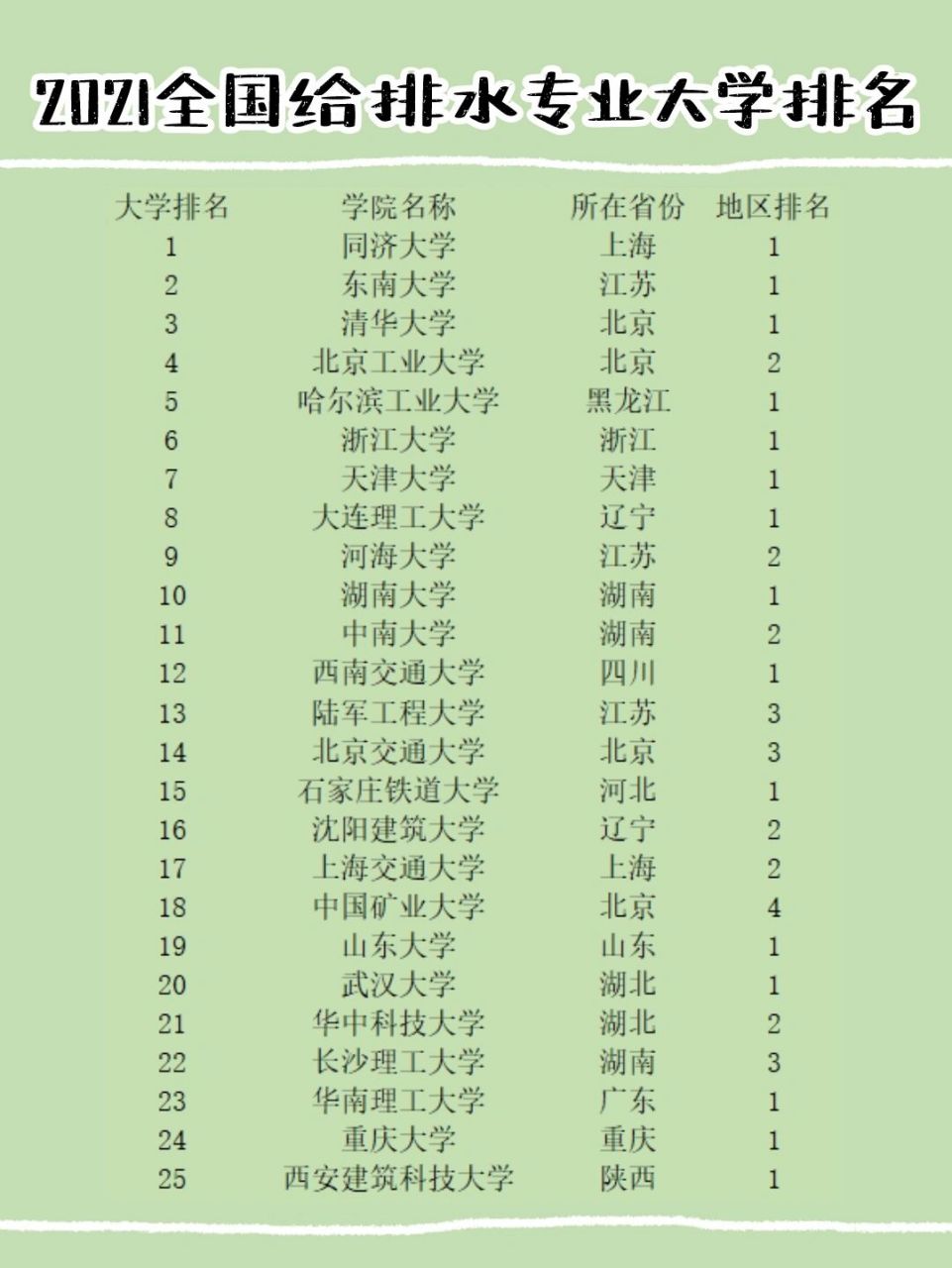 2021全国给排水专业大学排名

| 大学排名 | 学院名称 | 所在省份 | 地区排名 |
|---|---|---|---|
| 1 | 同济大学 | 上海 | 1 |
| 2 | 东南大学 | 江苏 | 1 |
| 3 | 清华大学 | 北京 | 1 |
| 4 | 北京工业大学 | 北京 | 2 |
| 5 | 哈尔滨工业大学 | 黑龙江 | 1 |
| 6 | 浙江大学 | 浙江 | 1 |
| 7 | 天津大学 | 天津 | 1 |
| 8 | 大连理工大学 | 辽宁 | 1 |
| 9 | 河海大学 | 江苏 | 2 |
| 10 | 湖南大学 | 湖南 | 1 |
| 11 | 中南大学 | 湖南 | 2 |
| 12 | 西南交通大学 | 四川 | 1 |
| 13 | 陆军工程大学 | 江苏 | 3 |
| 14 | 北京交通大学 | 北京 | 3 |
| 15 | 石家庄铁道大学 | 河北 | 1 |
| 16 | 沈阳建筑大学 | 辽宁 | 2 |
| 17 | 上海交通大学 | 上海 | 2 |
| 18 | 中国矿业大学 | 北京 | 4 |
| 19 | 山东大学 | 山东 | 1 |
| 20 | 武汉大学 | 湖北 | 1 |
| 21 | 华中科技大学 | 湖北 | 2 |
| 22 | 长沙理工大学 | 湖南 | 3 |
| 23 | 华南理工大学 | 广东 | 1 |
| 24 | 重庆大学 | 重庆 | 1 |
| 25 | 西安建筑科技大学 | 陕西 | 1 |